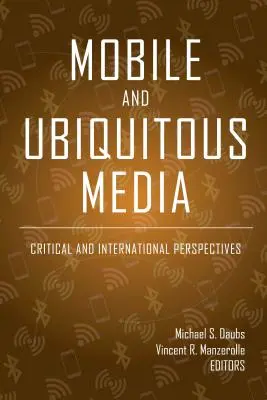 MOBILE
AND
UBIQUITOUS
MEDIA

CRITICAL AND INTERNATIONAL PERSPECTIVES

Michael S. Daubs
Vincent R. Manzerolle
EDITORS